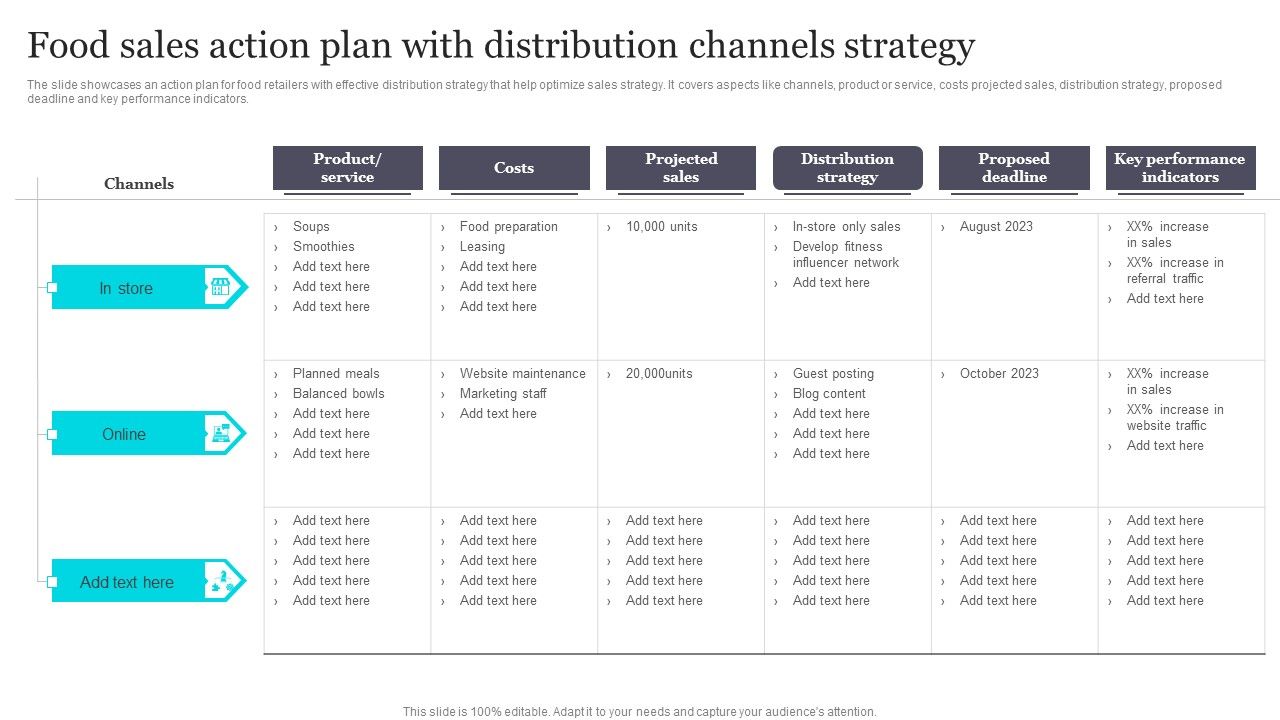 Food sales action plan with distribution channels strategy

The slide showcases an action plan for food retailers with effective distribution strategy that help optimize sales strategy. It covers aspects like channels, product or service, costs projected sales, distribution strategy, proposed deadline and key performance indicators.

| Channels | Product/ service | Costs | Projected sales | Distribution strategy | Proposed deadline | Key performance indicators |
|---|---|---|---|---|---|---|
| In store | › Soups › Smoothies › Add text here › Add text here › Add text here | › Food preparation › Leasing › Add text here › Add text here › Add text here | › 10,000 units | › In-store only sales › Develop fitness influencer network › Add text here | › August 2023 | › XX% increase in sales › XX% increase in referral traffic › Add text here |
| Online | › Planned meals › Balanced bowls › Add text here › Add text here › Add text here | › Website maintenance › Marketing staff › Add text here | › 20,000units | › Guest posting › Blog content › Add text here › Add text here › Add text here | › October 2023 | › XX% increase in sales › XX% increase in website traffic › Add text here |
| Add text here | › Add text here › Add text here › Add text here › Add text here › Add text here | › Add text here › Add text here › Add text here › Add text here › Add text here | › Add text here › Add text here › Add text here › Add text here › Add text here | › Add text here › Add text here › Add text here › Add text here › Add text here | › Add text here › Add text here › Add text here › Add text here › Add text here | › Add text here › Add text here › Add text here › Add text here › Add text here |

This slide is 100% editable. Adapt it to your needs and capture your audience's attention.